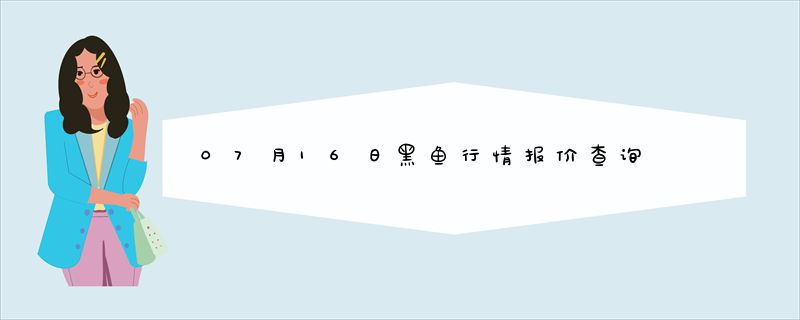 07月16日黑鱼行情报价查询